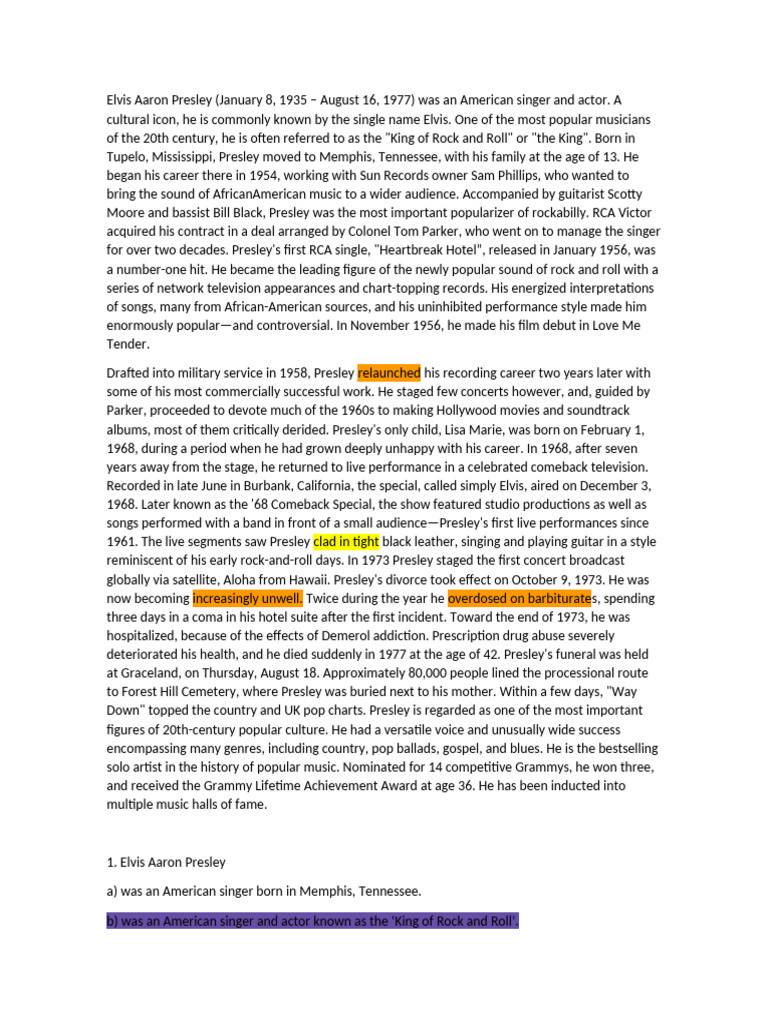 Elvis Aaron Presley (January 8, 1935 – August 16, 1977) was an American singer and actor. A cultural icon, he is commonly known by the single name Elvis. One of the most popular musicians of the 20th century, he is often referred to as the "King of Rock and Roll" or "the King". Born in Tupelo, Mississippi, Presley moved to Memphis, Tennessee, with his family at the age of 13. He began his career there in 1954, working with Sun Records owner Sam Phillips, who wanted to bring the sound of AfricanAmerican music to a wider audience. Accompanied by guitarist Scotty Moore and bassist Bill Black, Presley was the most important popularizer of rockabilly. RCA Victor acquired his contract in a deal arranged by Colonel Tom Parker, who went on to manage the singer for over two decades. Presley's first RCA single, "Heartbreak Hotel", released in January 1956, was a number-one hit. He became the leading figure of the newly popular sound of rock and roll with a series of network television appearances and chart-topping records. His energized interpretations of songs, many from African-American sources, and his uninhibited performance style made him enormously popular—and controversial. In November 1956, he made his film debut in Love Me Tender.

Drafted into military service in 1958, Presley relaunched his recording career two years later with some of his most commercially successful work. He staged few concerts however, and, guided by Parker, proceeded to devote much of the 1960s to making Hollywood movies and soundtrack albums, most of them critically derided. Presley's only child, Lisa Marie, was born on February 1, 1968, during a period when he had grown deeply unhappy with his career. In 1968, after seven years away from the stage, he returned to live performance in a celebrated comeback television. Recorded in late June in Burbank, California, the special, called simply Elvis, aired on December 3, 1968. Later known as the '68 Comeback Special, the show featured studio productions as well as songs performed with a band in front of a small audience—Presley's first live performances since 1961. The live segments saw Presley clad in tight black leather, singing and playing guitar in a style reminiscent of his early rock-and-roll days. In 1973 Presley staged the first concert broadcast globally via satellite, Aloha from Hawaii. Presley's divorce took effect on October 9, 1973. He was now becoming increasingly unwell. Twice during the year he overdosed on barbiturates, spending three days in a coma in his hotel suite after the first incident. Toward the end of 1973, he was hospitalized, because of the effects of Demerol addiction. Prescription drug abuse severely deteriorated his health, and he died suddenly in 1977 at the age of 42. Presley's funeral was held at Graceland, on Thursday, August 18. Approximately 80,000 people lined the processional route to Forest Hill Cemetery, where Presley was buried next to his mother. Within a few days, "Way Down" topped the country and UK pop charts. Presley is regarded as one of the most important figures of 20th-century popular culture. He had a versatile voice and unusually wide success encompassing many genres, including country, pop ballads, gospel, and blues. He is the bestselling solo artist in the history of popular music. Nominated for 14 competitive Grammys, he won three, and received the Grammy Lifetime Achievement Award at age 36. He has been inducted into multiple music halls of fame.

1. Elvis Aaron Presley

a) was an American singer born in Memphis, Tennessee.

b) was an American singer and actor known as the 'King of Rock and Roll'.